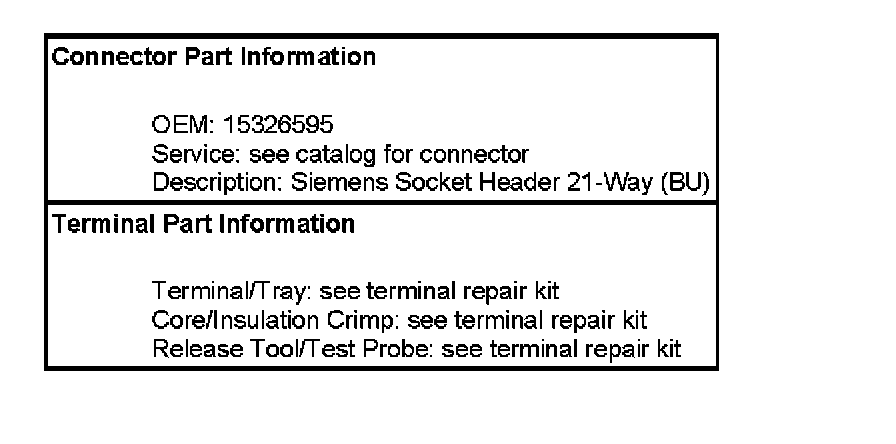 Connector Part Information

OEM: 15326595
Service: see catalog for connector
Description: Siemens Socket Header 21-Way (BU)

Terminal Part Information

Terminal/Tray: see terminal repair kit
Core/Insulation Crimp: see terminal repair kit
Release Tool/Test Probe: see terminal repair kit